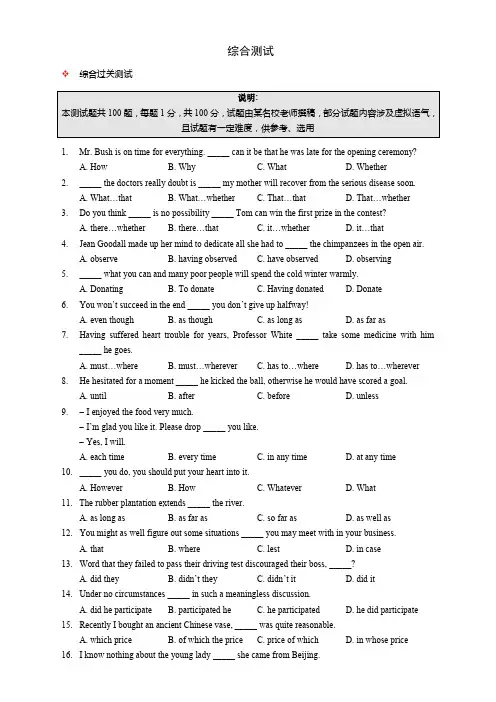 综合测试

❖ 综合过关测试

说明：
本测试题共 100 题，每题 1 分，共 100 分，试题由某名校老师撰稿，部分试题内容涉及虚拟语气，且试题有一定难度，供参考、选用

1. Mr. Bush is on time for everything. _____ can it be that he was late for the opening ceremony?
A. How B. Why C. What D. Whether

2. _____ the doctors really doubt is _____ my mother will recover from the serious disease soon.
A. What…that B. What…whether C. That…that D. That…whether

3. Do you think _____ is no possibility _____ Tom can win the first prize in the contest?
A. there…whether B. there…that C. it…whether D. it…that

4. Jean Goodall made up her mind to dedicate all she had to _____ the chimpanzees in the open air.
A. observe B. having observed C. have observed D. observing

5. _____ what you can and many poor people will spend the cold winter warmly.
A. Donating B. To donate C. Having donated D. Donate

6. You won't succeed in the end _____ you don't give up halfway!
A. even though B. as though C. as long as D. as far as

7. Having suffered heart trouble for years, Professor White _____ take some medicine with him _____ he goes.
A. must…where B. must…wherever C. has to…where D. has to…wherever

8. He hesitated for a moment _____ he kicked the ball, otherwise he would have scored a goal.
A. until B. after C. before D. unless

9. – I enjoyed the food very much.
– I'm glad you like it. Please drop _____ you like.
– Yes, I will.
A. each time B. every time C. in any time D. at any time

10. _____ you do, you should put your heart into it.
A. However B. How C. Whatever D. What

11. The rubber plantation extends _____ the river.
A. as long as B. as far as C. so far as D. as well as

12. You might as well figure out some situations _____ you may meet with in your business.
A. that B. where C. lest D. in case

13. Word that they failed to pass their driving test discouraged their boss, _____?
A. did they B. didn't they C. didn't it D. did it

14. Under no circumstances _____ in such a meaningless discussion.
A. did he participate B. participated he C. he participated D. he did participate

15. Recently I bought an ancient Chinese vase, _____ was quite reasonable.
A. which price B. of which the price C. price of which D. in whose price

16. I know nothing about the young lady _____ she came from Beijing.